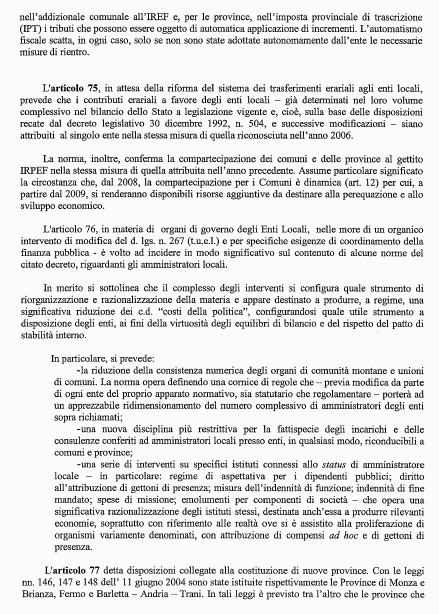 nell'addizionale comunale all'IREF e, per le province, nell'imposta provinciale di trascrizione (IPT) i tributi che possono essere oggetto di automatica applicazione di incrementi. L'automatismo fiscale scatta, in ogni caso, solo se non sono state adottate autonomamente dall'ente le necessarie misure di rientro.

L'articolo 75, in attesa della riforma del sistema dei trasferimenti erariali agli enti locali, prevede che i contributi erariali a favore degli enti locali – già determinati nel loro volume complessivo nel bilancio dello Stato a legislazione vigente e, cioè, sulla base delle disposizioni recate dal decreto legislativo 30 dicembre 1992, n. 504, e successive modificazioni – siano attribuiti al singolo ente nella stessa misura di quella riconosciuta nell'anno 2006.

La norma, inoltre, conferma la compartecipazione dei comuni e delle province al gettito IRPEF nella stessa misura di quella attribuita nell'anno precedente. Assume particolare significato la circostanza che, dal 2008, la compartecipazione per i Comuni è dinamica (art. 12) per cui, a partire dal 2009, si renderanno disponibili risorse aggiuntive da destinare alla perequazione e allo sviluppo economico.

L'articolo 76, in materia di organi di governo degli Enti Locali, nelle more di un organico intervento di modifica del d. lgs. n. 267 (t.u.e.l.) e per specifiche esigenze di coordinamento della finanza pubblica - è volto ad incidere in modo significativo sul contenuto di alcune norme del citato decreto, riguardanti gli amministratori locali.

In merito si sottolinea che il complesso degli interventi si configura quale strumento di riorganizzazione e razionalizzazione della materia e appare destinato a produrre, a regime, una significativa riduzione dei c.d. "costi della politica", configurandosi quale utile strumento a disposizione degli enti, ai fini della virtuosità degli equilibri di bilancio e del rispetto del patto di stabilità interno.

In particolare, si prevede:
-la riduzione della consistenza numerica degli organi di comunità montane e unioni di comuni. La norma opera definendo una cornice di regole che – previa modifica da parte di ogni ente del proprio apparato normativo, sia statutario che regolamentare – porterà ad un apprezzabile ridimensionamento del numero complessivo di amministratori degli enti sopra richiamati;
-una nuova disciplina più restrittiva per la fattispecie degli incarichi e delle consulenze conferiti ad amministratori locali presso enti, in qualsiasi modo, riconducibili a comuni e province;
-una serie di interventi su specifici istituti connessi allo status di amministratore locale – in particolare: regime di aspettativa per i dipendenti pubblici; diritto all'attribuzione di gettoni di presenza; misura dell'indennità di funzione; indennità di fine mandato; spese di missione; emolumenti per componenti di società – che opera una significativa razionalizzazione degli istituti stessi, destinata anch'essa a produrre rilevanti economie, soprattutto con riferimento alle realtà ove si è assistito alla proliferazione di organismi variamente denominati, con attribuzione di compensi ad hoc e di gettoni di presenza.

L'articolo 77 detta disposizioni collegate alla costituzione di nuove province. Con le leggi nn. 146, 147 e 148 dell' 11 giugno 2004 sono state istituite rispettivamente le Province di Monza e Brianza, Fermo e Barletta – Andria – Trani. In tali leggi è previsto tra l'altro che le province che